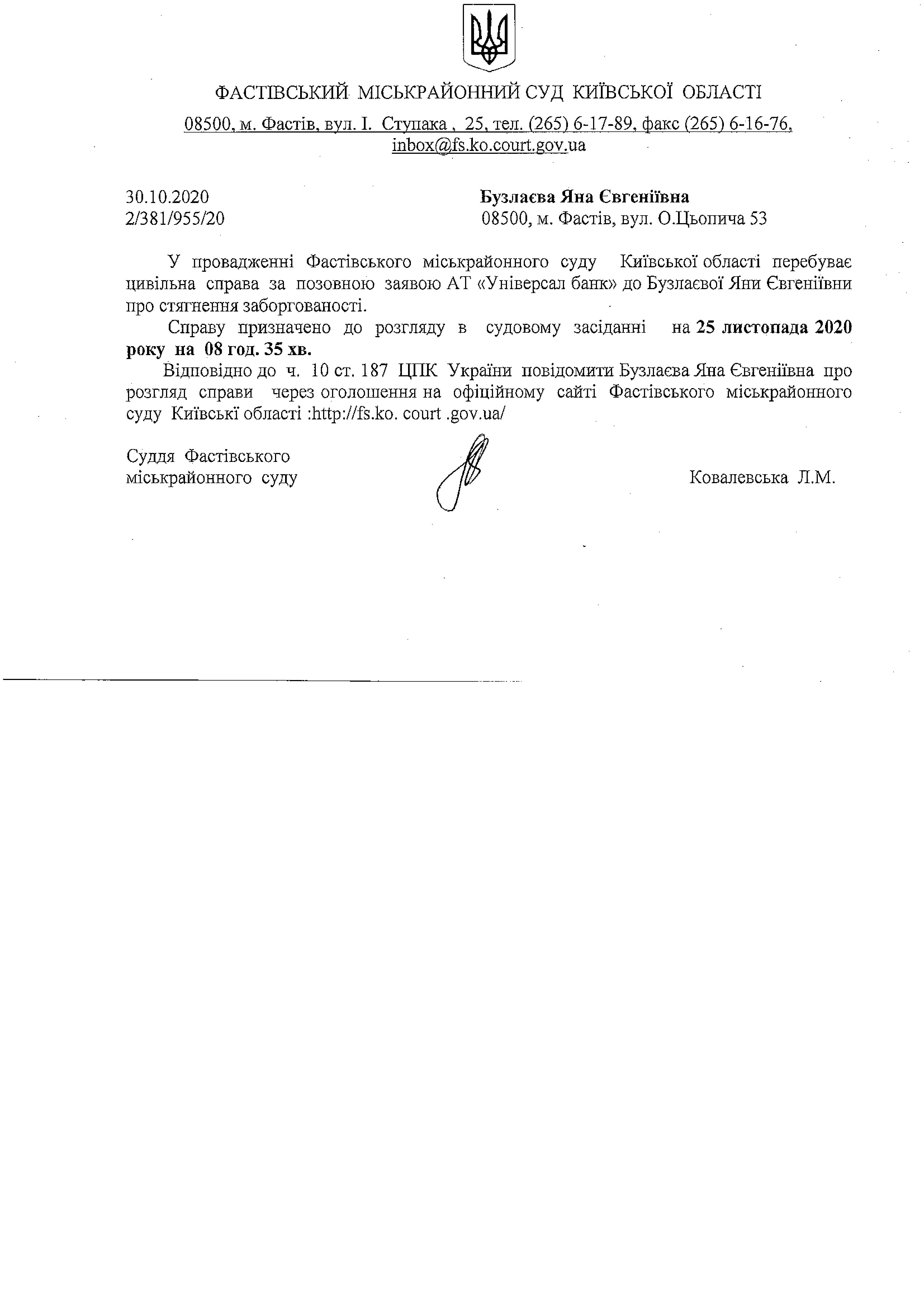 ФАСТІВСЬКИЙ МІСЬКРАЙОННИЙ СУД КИЇВСЬКОЇ ОБЛАСТІ

08500, м. Фастів, вул. І. Ступака , 25, тел. (265) 6-17-89, факс (265) 6-16-76, inbox@fs.ko.court.gov.ua

30.10.2020
2/381/955/20

Бузлаєва Яна Євгеніївна
08500, м. Фастів, вул. О.Цьопича 53

У провадженні Фастівського міськрайонного суду Київської області перебуває цивільна справа за позовною заявою АТ «Універсал банк» до Бузлаєвої Яни Євгеніївни про стягнення заборгованості.

Справу призначено до розгляду в судовому засіданні на 25 листопада 2020 року на 08 год. 35 хв.

Відповідно до ч. 10 ст. 187 ЦПК України повідомити Бузлаєва Яна Євгеніївна про розгляд справи через оголошення на офіційному сайті Фастівського міськрайонного суду Київські області :http://fs.ko. court .gov.ua/

Суддя Фастівського
міськрайонного суду

Ковалевська Л.М.